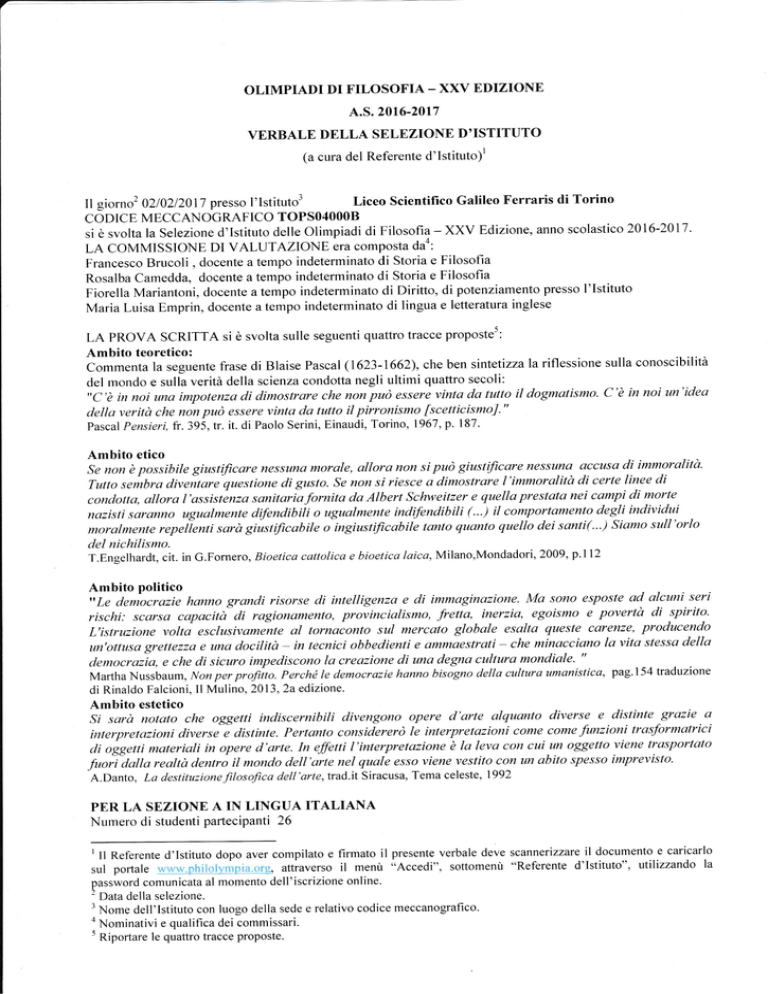 OLIMPIADI DI FILOSOFIA – XXV EDIZIONE
A.S. 2016-2017
VERBALE DELLA SELEZIONE D'ISTITUTO
(a cura del Referente d'Istituto)$^1$

Il giorno$^2$ 02/02/2017 presso l'Istituto$^3$ Liceo Scientifico Galileo Ferraris di Torino
CODICE MECCANOGRAFICO TOPS04000B
si è svolta la Selezione d'Istituto delle Olimpiadi di Filosofia – XXV Edizione, anno scolastico 2016-2017.
LA COMMISSIONE DI VALUTAZIONE era composta da$^4$:
Francesco Brucoli , docente a tempo indeterminato di Storia e Filosofia
Rosalba Camedda, docente a tempo indeterminato di Storia e Filosofia
Fiorella Mariantoni, docente a tempo indeterminato di Diritto, di potenziamento presso l'Istituto
Maria Luisa Emprin, docente a tempo indeterminato di lingua e letteratura inglese

LA PROVA SCRITTA si è svolta sulle seguenti quattro tracce proposte$^5$:
Ambito teoretico:
Commenta la seguente frase di Blaise Pascal (1623-1662), che ben sintetizza la riflessione sulla conoscibilità del mondo e sulla verità della scienza condotta negli ultimi quattro secoli:
"C'è in noi una impotenza di dimostrare che non può essere vinta da tutto il dogmatismo. C'è in noi un'idea della verità che non può essere vinta da tutto il pirronismo [scetticismo]."
Pascal Pensieri, fr. 395, tr. it. di Paolo Serini, Einaudi, Torino, 1967, p. 187.

Ambito etico
Se non è possibile giustificare nessuna morale, allora non si può giustificare nessuna accusa di immoralità. Tutto sembra diventare questione di gusto. Se non si riesce a dimostrare l'immoralità di certe linee di condotta, allora l'assistenza sanitaria fornita da Albert Schweitzer e quella prestata nei campi di morte nazisti saranno ugualmente difendibili o ugualmente indifendibili (...) il comportamento degli individui moralmente repellenti sarà giustificabile o ingiustificabile tanto quanto quello dei santi(...) Siamo sull'orlo del nichilismo.
T.Engelhardt, cit. in G.Fornero, Bioetica cattolica e bioetica laica, Milano,Mondadori, 2009, p.112

Ambito politico
"Le democrazie hanno grandi risorse di intelligenza e di immaginazione. Ma sono esposte ad alcuni seri rischi: scarsa capacità di ragionamento, provincialismo, fretta, inerzia, egoismo e povertà di spirito. L'istruzione volta esclusivamente al tornaconto sul mercato globale esalta queste carenze, producendo un'ottusa grettezza e una docilità – in tecnici obbedienti e ammaestrati – che minacciano la vita stessa della democrazia, e che di sicuro impediscono la creazione di una degna cultura mondiale. "
Martha Nussbaum, Non per profitto. Perché le democrazie hanno bisogno della cultura umanistica, pag.154 traduzione di Rinaldo Falcioni, Il Mulino, 2013, 2a edizione.
Ambito estetico
Si sarà notato che oggetti indiscernibili divengono opere d'arte alquanto diverse e distinte grazie a interpretazioni diverse e distinte. Pertanto considererò le interpretazioni come come funzioni trasformatrici di oggetti materiali in opere d'arte. In effetti l'interpretazione è la leva con cui un oggetto viene trasportato fuori dalla realtà dentro il mondo dell'arte nel quale esso viene vestito con un abito spesso imprevisto.
A.Danto, La destituzione filosofica dell'arte, trad.it Siracusa, Tema celeste, 1992

PER LA SEZIONE A IN LINGUA ITALIANA
Numero di studenti partecipanti 26

$^1$ Il Referente d'Istituto dopo aver compilato e firmato il presente verbale deve scannerizzare il documento e caricarlo sul portale www.philolympia.org, attraverso il menù "Accedi", sottomenù "Referente d'Istituto", utilizzando la password comunicata al momento dell'iscrizione online.
$^2$ Data della selezione.
$^3$ Nome dell'Istituto con luogo della sede e relativo codice meccanografico.
$^4$ Nominativi e qualifica dei commissari.
$^5$ Riportare le quattro tracce proposte.